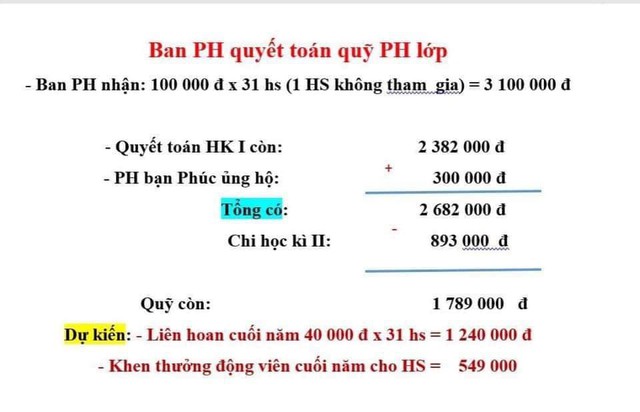 Ban PH quyết toán quỹ PH lớp

- Ban PH nhận: 100 000 đ x 31 hs (1 HS không tham gia) = 3 100 000 đ

- Quyết toán HK I còn: 2 382 000 đ

- PH bạn Phúc ủng hộ: + 300 000 đ

Tổng có: 2 682 000 đ

Chi học kì II: - 893 000 đ

Quỹ còn: 1 789 000 đ

Dự kiến: - Liên hoan cuối năm 40 000 đ x 31 hs = 1 240 000 đ

- Khen thưởng động viên cuối năm cho HS = 549 000